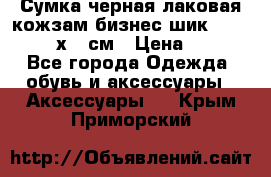 Сумка черная лаковая кожзам бизнес шик х см Цена Все города Одежда обувь и аксессуары Аксессуары Крым Приморский

http://Объявлений.сайт